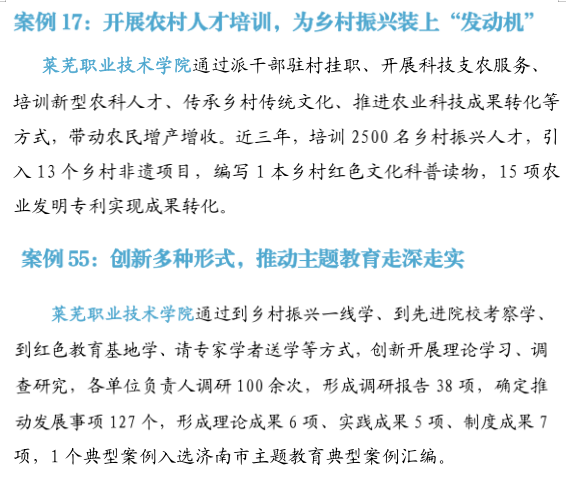 案例17：开展农村人才培训，为乡村振兴装上“发动机”

莱芜职业技术学院通过派干部驻村挂职、开展科技支农服务、培训新型农科人才、传承乡村传统文化、推进农业科技成果转化等方式，带动农民增产增收。近三年，培训2500名乡村振兴人才，引入13个乡村非遗项目，编写1本乡村红色文化科普读物，15项农业发明专利实现成果转化。

案例55：创新多种形式，推动主题教育走深走实

莱芜职业技术学院通过到乡村振兴一线学、到先进院校考察学、到红色教育基地学、请专家学者送学等方式，创新开展理论学习、调查研究，各单位负责人调研100余次，形成调研报告38项，确定推动发展事项127个，形成理论成果6项、实践成果5项、制度成果7项，1个典型案例入选济南市主题教育典型案例汇编。